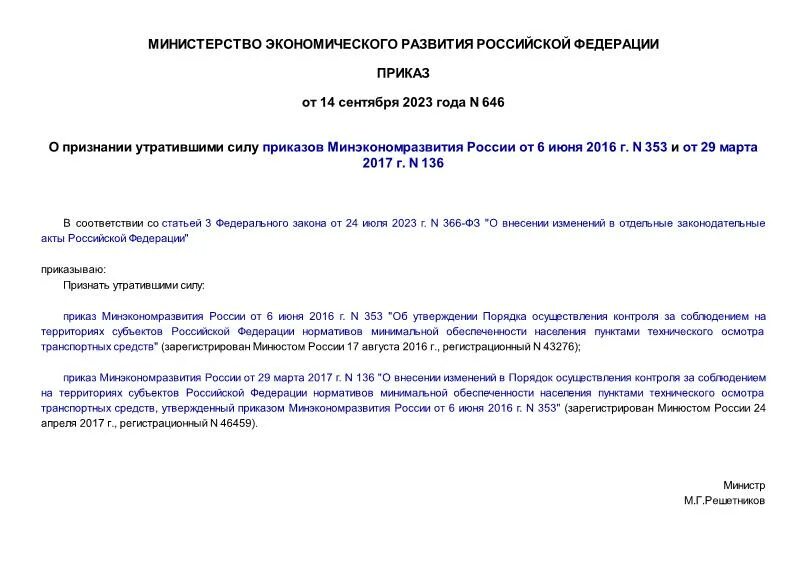 МИНИСТЕРСТВО ЭКОНОМИЧЕСКОГО РАЗВИТИЯ РОССИЙСКОЙ ФЕДЕРАЦИИ

ПРИКАЗ

от 14 сентября 2023 года N 646

О признании утратившими силу приказов Минэкономразвития России от 6 июня 2016 г. N 353 и от 29 марта 2017 г. N 136

В соответствии со статьей 3 Федерального закона от 24 июля 2023 г. N 366-ФЗ "О внесении изменений в отдельные законодательные акты Российской Федерации"

приказываю:

Признать утратившими силу:

приказ Минэкономразвития России от 6 июня 2016 г. N 353 "Об утверждении Порядка осуществления контроля за соблюдением на территориях субъектов Российской Федерации нормативов минимальной обеспеченности населения пунктами технического осмотра транспортных средств" (зарегистрирован Минюстом России 17 августа 2016 г., регистрационный N 43276);

приказ Минэкономразвития России от 29 марта 2017 г. N 136 "О внесении изменений в Порядок осуществления контроля за соблюдением на территориях субъектов Российской Федерации нормативов минимальной обеспеченности населения пунктами технического осмотра транспортных средств, утвержденный приказом Минэкономразвития России от 6 июня 2016 г. N 353" (зарегистрирован Минюстом России 24 апреля 2017 г., регистрационный N 46459).

Министр
М.Г.Решетников